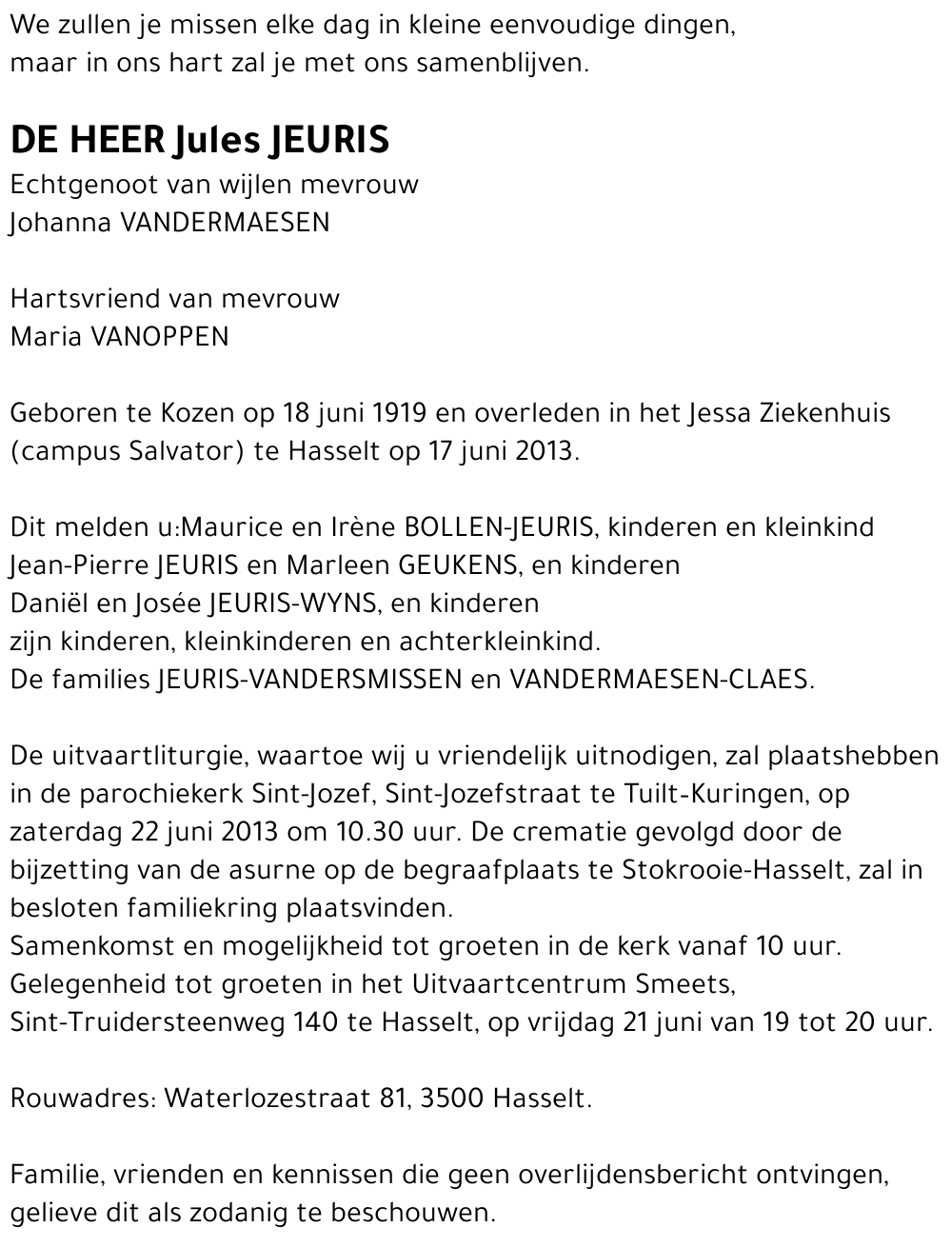 We zullen je missen elke dag in kleine eenvoudige dingen,
maar in ons hart zal je met ons samenblijven.

DE HEER Jules JEURIS
Echtgenoot van wijlen mevrouw
Johanna VANDERMAESEN

Hartsvriend van mevrouw
Maria VANOPPEN

Geboren te Kozen op 18 juni 1919 en overleden in het Jessa Ziekenhuis (campus Salvator) te Hasselt op 17 juni 2013.

Dit melden u:Maurice en Irène BOLLEN-JEURIS, kinderen en kleinkind
Jean-Pierre JEURIS en Marleen GEUKENS, en kinderen
Daniël en Josée JEURIS-WYNS, en kinderen
zijn kinderen, kleinkinderen en achterkleinkind.
De families JEURIS-VANDERSMISSEN en VANDERMAESEN-CLAES.

De uitvaartliturgie, waartoe wij u vriendelijk uitnodigen, zal plaatshebben in de parochiekerk Sint-Jozef, Sint-Jozefstraat te Tuilt-Kuringen, op zaterdag 22 juni 2013 om 10.30 uur. De crematie gevolgd door de bijzetting van de asurne op de begraafplaats te Stokrooie-Hasselt, zal in besloten familiekring plaatsvinden.
Samenkomst en mogelijkheid tot groeten in de kerk vanaf 10 uur.
Gelegenheid tot groeten in het Uitvaartcentrum Smeets,
Sint-Truidersteenweg 140 te Hasselt, op vrijdag 21 juni van 19 tot 20 uur.

Rouwadres: Waterlozestraat 81, 3500 Hasselt.

Familie, vrienden en kennissen die geen overlijdensbericht ontvingen, gelieve dit als zodanig te beschouwen.